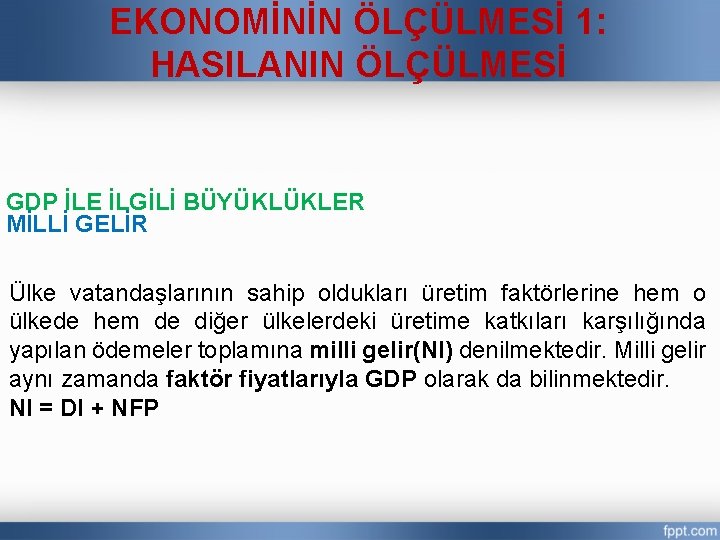 EKONOMİNİN ÖLÇÜLMESİ 1: HASILANIN ÖLÇÜLMESİ

GDP İLE İLGİLİ BÜYÜKLÜKLER
MİLLİ GELİR

Ülke vatandaşlarının sahip oldukları üretim faktörlerine hem o ülkede hem de diğer ülkelerdeki üretime katkıları karşılığında yapılan ödemeler toplamına milli gelir(NI) denilmektedir. Milli gelir aynı zamanda faktör fiyatlarıyla GDP olarak da bilinmektedir.
NI = DI + NFP

fppt.com